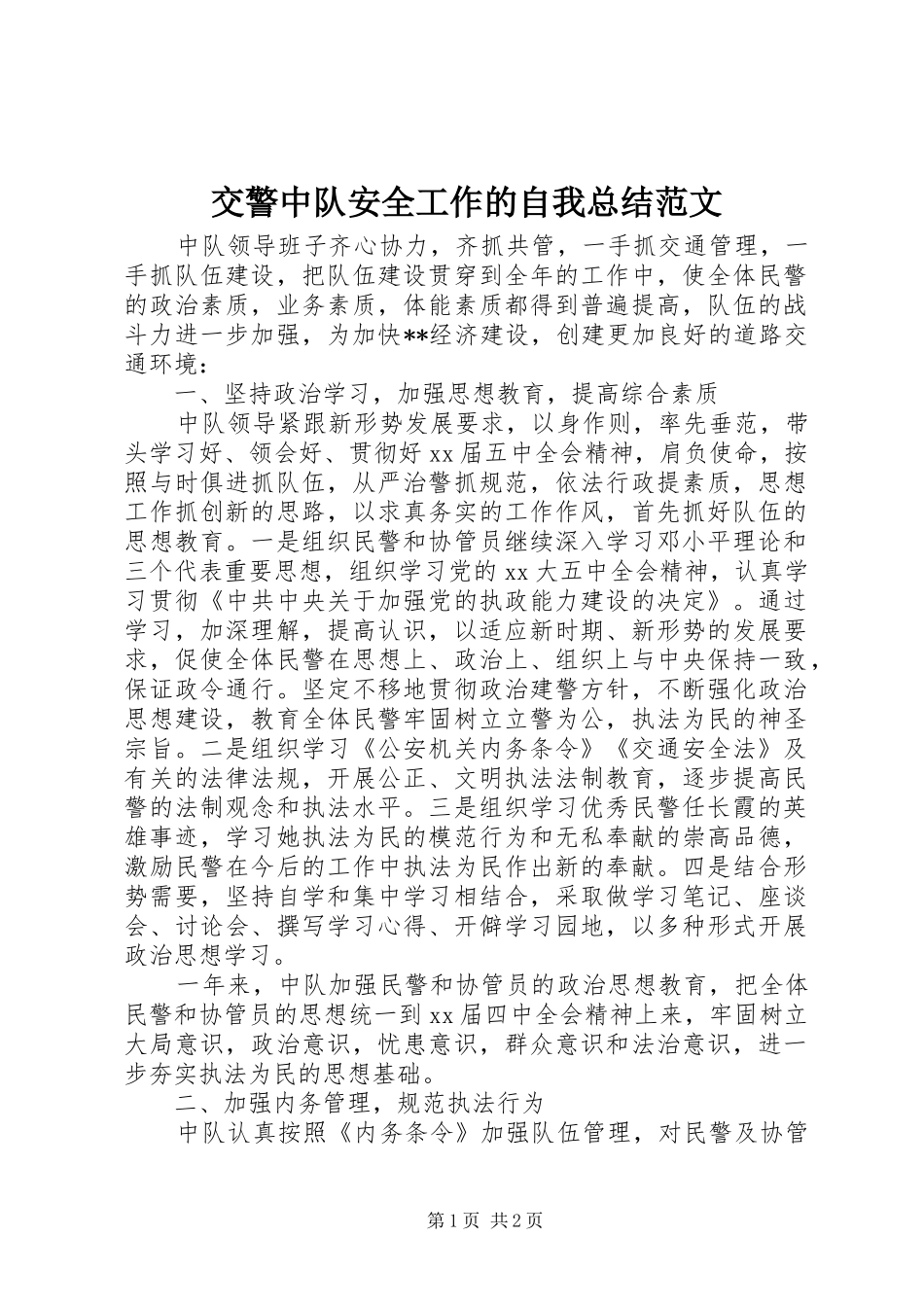 交警中队安全工作的自我总结范文

中队领导班子齐心协力，齐抓共管，一手抓交通管理，一手抓队伍建设，把队伍建设贯穿到全年的工作中，使全体民警的政治素质，业务素质，体能素质都得到普遍提高，队伍的战斗力进一步加强，为加快**经济建设，创建更加良好的道路交通环境：

一、坚持政治学习，加强思想教育，提高综合素质

中队领导紧跟新形势发展要求，以身作则，率先垂范，带头学习好、领会好、贯彻好xx届五中全会精神，肩负使命，按照与时俱进抓队伍，从严治警抓规范，依法行政提素质，思想工作抓创新的思路，以求真务实的工作作风，首先抓好队伍的思想教育。一是组织民警和协管员继续深入学习邓小平理论和三个代表重要思想，组织学习党的xx大五中全会精神，认真学习贯彻《中共中央关于加强党的执政能力建设的决定》。通过学习，加深理解，提高认识，以适应新时期、新形势的发展要求，促使全体民警在思想上、政治上、组织上与中央保持一致，保证政令通行。坚定不移地贯彻政治建警方针，不断强化政治思想建设，教育全体民警牢固树立立警为公，执法为民的神圣宗旨。二是组织学习《公安机关内务条令》《交通安全法》及有关的法律法规，开展公正、文明执法法制教育，逐步提高民警的法制观念和执法水平。三是组织学习优秀民警任长霞的英雄事迹，学习她执法为民的模范行为和无私奉献的崇高品德，激励民警在今后的工作中执法为民作出新的奉献。四是结合形势需要，坚持自学和集中学习相结合，采取做学习笔记、座谈会、讨论会、撰写学习心得、开僻学习园地，以多种形式开展政治思想学习。

一年来，中队加强民警和协管员的政治思想教育，把全体民警和协管员的思想统一到xx届四中全会精神上来，牢固树立大局意识，政治意识，忧患意识，群众意识和法治意识，进一步夯实执法为民的思想基础。

二、加强内务管理，规范执法行为

中队认真按照《内务条令》加强队伍管理，对民警及协管

第1页 共2页